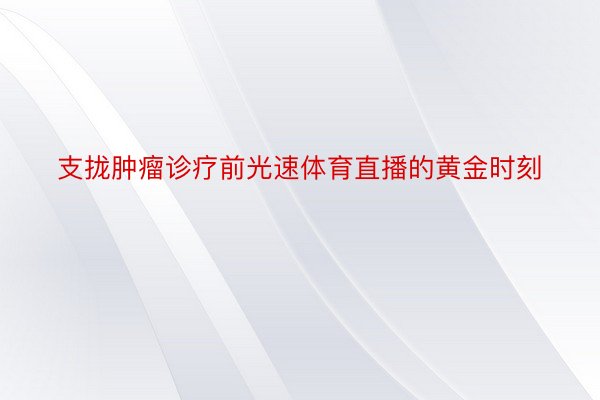 支拢肿瘤诊疗前光速体育直播的黄金时刻